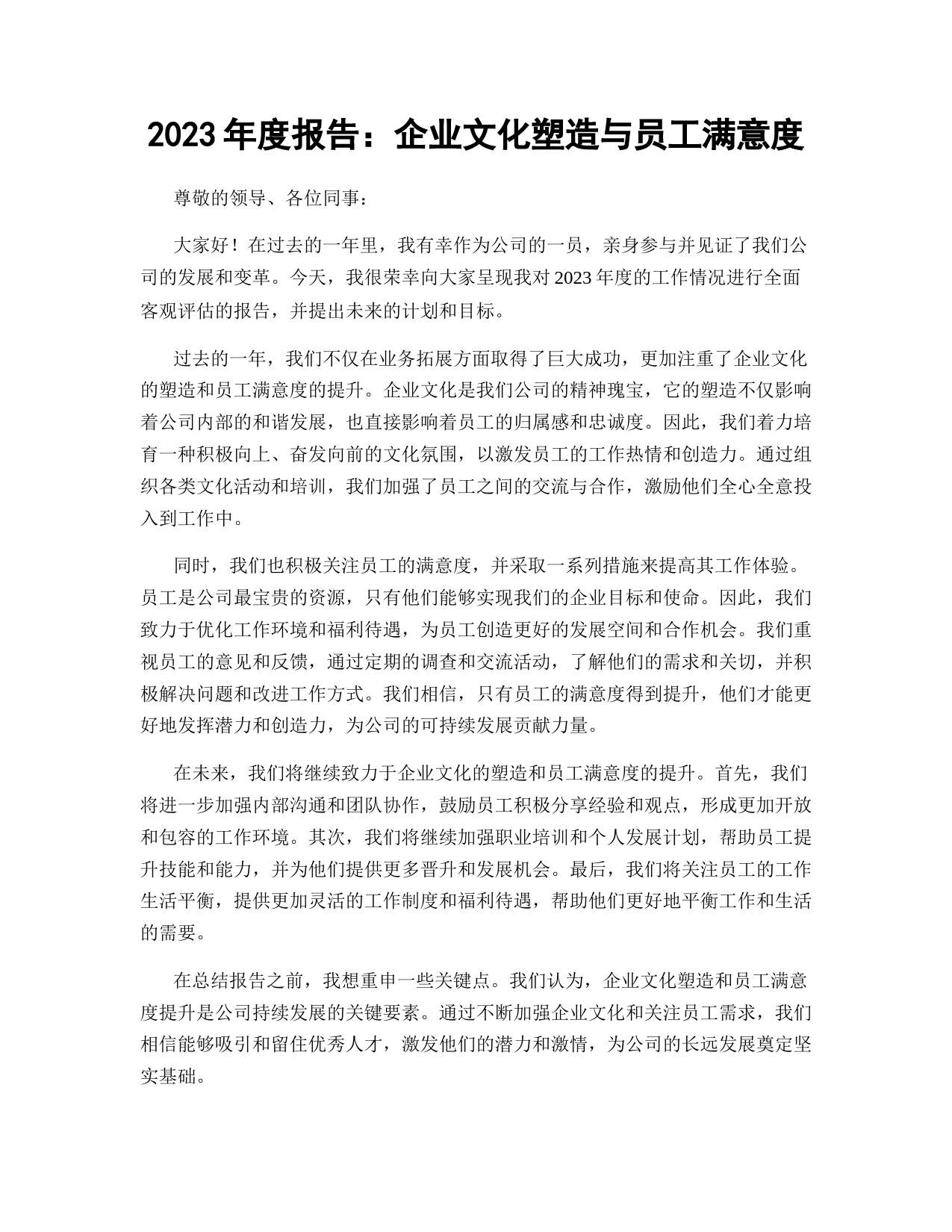 2023 年度报告：企业文化塑造与员工满意度

尊敬的领导、各位同事：

大家好！在过去的一年里，我有幸作为公司的一员，亲身参与并见证了我们公司的发展和变革。今天，我很荣幸向大家呈现我对 2023 年度的工作情况进行全面客观评估的报告，并提出未来的计划和目标。

过去的一年，我们不仅在业务拓展方面取得了巨大成功，更加注重了企业文化的塑造和员工满意度的提升。企业文化是我们公司的精神瑰宝，它的塑造不仅影响着公司内部的和谐发展，也直接影响着员工的归属感和忠诚度。因此，我们着力培育一种积极向上、奋发向前的文化氛围，以激发员工的工作热情和创造力。通过组织各类文化活动和培训，我们加强了员工之间的交流与合作，激励他们全心全意投入到工作中。

同时，我们也积极关注员工的满意度，并采取一系列措施来提高其工作体验。员工是公司最宝贵的资源，只有他们能够实现我们的企业目标和使命。因此，我们致力于优化工作环境和福利待遇，为员工创造更好的发展空间和合作机会。我们重视员工的意见和反馈，通过定期的调查和交流活动，了解他们的需求和关切，并积极解决问题和改进工作方式。我们相信，只有员工的满意度得到提升，他们才能更好地发挥潜力和创造力，为公司的可持续发展贡献力量。

在未来，我们将继续致力于企业文化的塑造和员工满意度的提升。首先，我们将进一步加强内部沟通和团队协作，鼓励员工积极分享经验和观点，形成更加开放和包容的工作环境。其次，我们将继续加强职业培训和个人发展计划，帮助员工提升技能和能力，并为他们提供更多晋升和发展机会。最后，我们将关注员工的工作生活平衡，提供更加灵活的工作制度和福利待遇，帮助他们更好地平衡工作和生活的需要。

在总结报告之前，我想重申一些关键点。我们认为，企业文化塑造和员工满意度提升是公司持续发展的关键要素。通过不断加强企业文化和关注员工需求，我们相信能够吸引和留住优秀人才，激发他们的潜力和激情，为公司的长远发展奠定坚实基础。